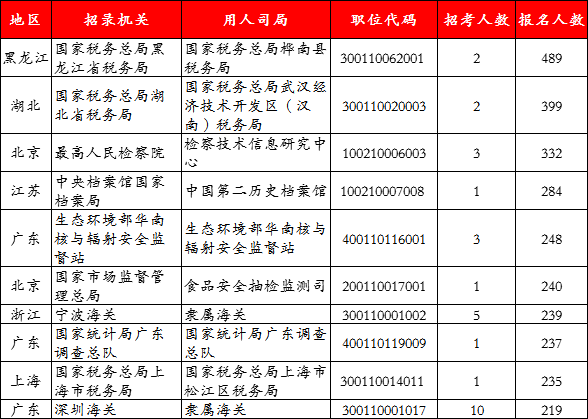 | 地区 | 招录机关 | 用人司局 | 职位代码 | 招考人数 | 报名人数 |
|---|---|---|---|---|---|
| 黑龙江 | 国家税务总局黑龙江省税务局 | 国家税务总局桦南县税务局 | 300110062001 | 2 | 489 |
| 湖北 | 国家税务总局湖北省税务局 | 国家税务总局武汉经济技术开发区（汉南）税务局 | 300110020003 | 2 | 399 |
| 北京 | 最高人民检察院 | 检察技术信息研究中心 | 100210006003 | 3 | 332 |
| 江苏 | 中央档案馆国家档案局 | 中国第二历史档案馆 | 100210007008 | 1 | 284 |
| 广东 | 生态环境部华南核与辐射安全监督站 | 生态环境部华南核与辐射安全监督站 | 400110116001 | 3 | 248 |
| 北京 | 国家市场监督管理总局 | 食品安全抽检监测司 | 200110017001 | 1 | 240 |
| 浙江 | 宁波海关 | 隶属海关 | 300110001002 | 5 | 239 |
| 广东 | 国家统计局广东调查总队 | 国家统计局广东调查总队 | 400110119009 | 1 | 237 |
| 上海 | 国家税务总局上海市税务局 | 国家税务总局上海市松江区税务局 | 300110014011 | 1 | 235 |
| 广东 | 深圳海关 | 隶属海关 | 300110001017 | 10 | 219 |